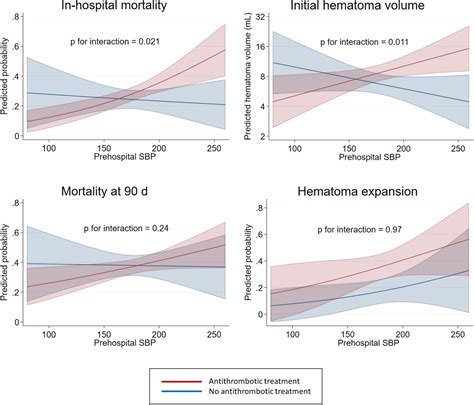 In-hospital mortality

p for interaction = 0.021

Predicted probability

.8
.6
.4
.2
0

100
150
200
250

Prehospital SBP

Initial hematoma volume

p for interaction = 0.011

Predicted hematoma volume (mL)

32
16
8
4
2

100
150
200
250

Prehospital SBP

Mortality at 90 d

p for interaction = 0.24

Predicted probability

.8
.6
.4
.2
0

100
150
200
250

Prehospital SBP

Hematoma expansion

p for interaction = 0.97

Predicted probability

.8
.6
.4
.2
0

100
150
200
250

Prehospital SBP

Antithrombotic treatment
No antithrombotic treatment